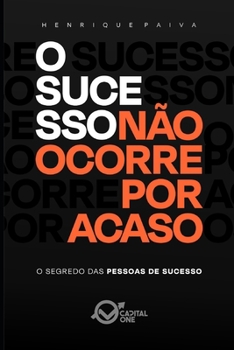 HENRIQUE PAIVA

O SUCESSO NÃO OCORRE POR ACASO

O SEGREDO DAS PESSOAS DE SUCESSO

CAPITAL ONE